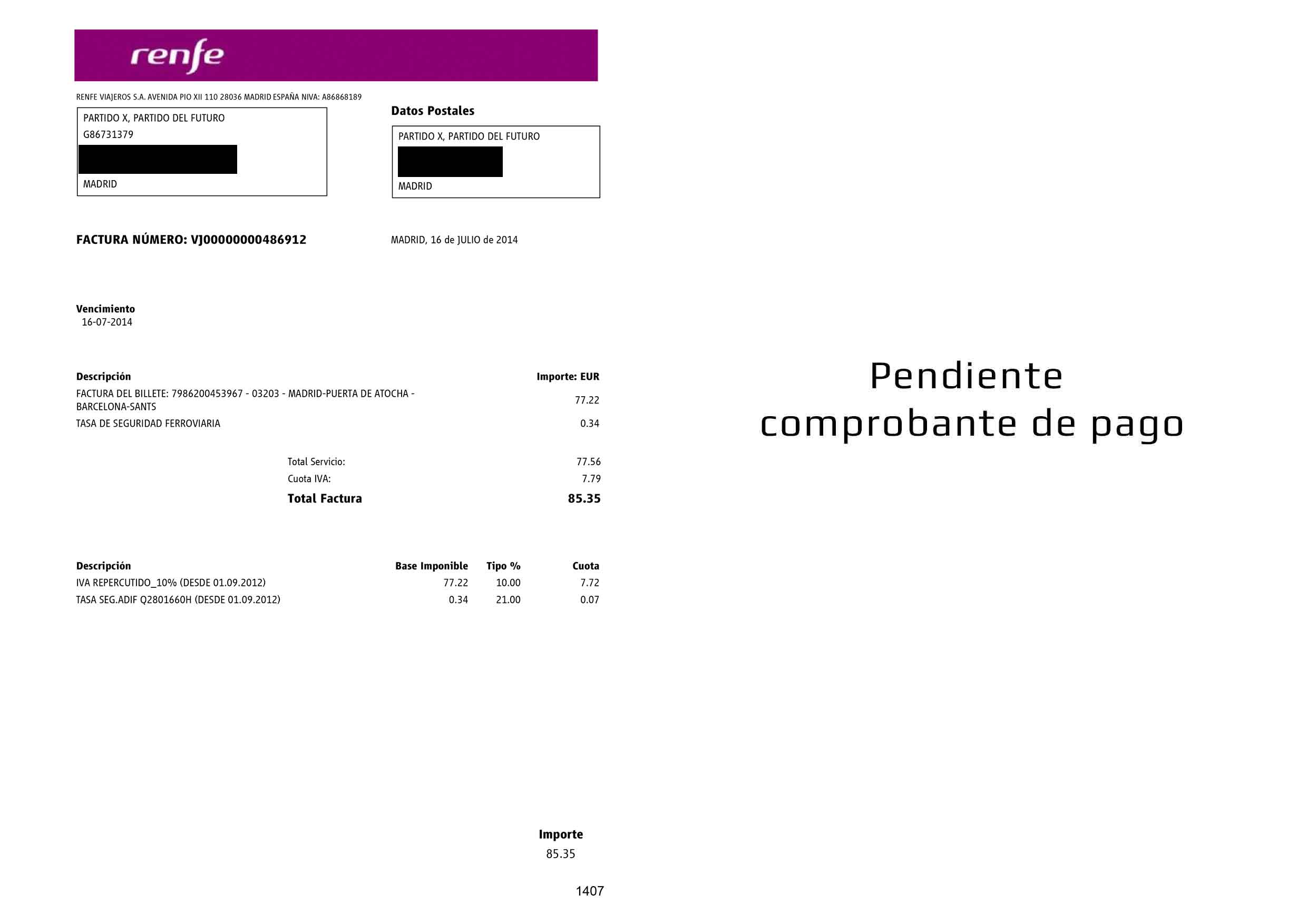 renfe

RENFE VIAJEROS S.A. AVENIDA PIO XII 110 28036 MADRID ESPAÑA NIVA: A86868189

PARTIDO X, PARTIDO DEL FUTURO
G86731379
MADRID

Datos Postales

PARTIDO X, PARTIDO DEL FUTURO
MADRID

FACTURA NÚMERO: VJ00000000486912

MADRID, 16 de JULIO de 2014

Vencimiento
16-07-2014

| Descripción | Importe: EUR |
|---|---|
| FACTURA DEL BILLETE: 7986200453967 - 03203 - MADRID-PUERTA DE ATOCHA - BARCELONA-SANTS | 77.22 |
| TASA DE SEGURIDAD FERROVIARIA | 0.34 |

Total Servicio: 77.56
Cuota IVA: 7.79
Total Factura 85.35

| Descripción | Base Imponible | Tipo % | Cuota |
|---|---|---|---|
| IVA REPERCUTIDO_10% (DESDE 01.09.2012) | 77.22 | 10.00 | 7.72 |
| TASA SEG.ADIF Q2801660H (DESDE 01.09.2012) | 0.34 | 21.00 | 0.07 |

Importe
85.35

1407

Pendiente comprobante de pago